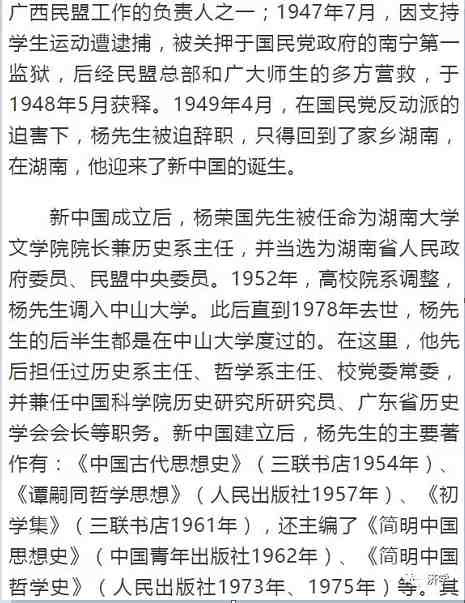 广西民盟工作的负责人之一；1947年7月，因支持学生运动遭逮捕，被关押于国民党政府的南宁第一监狱，后经民盟总部和广大师生的多方营救，于1948年5月获释。1949年4月，在国民党反动派的迫害下，杨先生被迫辞职，只得回到了家乡湖南，在湖南，他迎来了新中国的诞生。

新中国成立后，杨荣国先生被任命为湖南大学文学院院长兼历史系主任，并当选为湖南省人民政府委员、民盟中央委员。1952年，高校院系调整，杨先生调入中山大学。此后直到1978年去世，杨先生的后半生都是在中山大学度过的。在这里，他先后担任过历史系主任、哲学系主任、校党委常委，并兼任中国科学院历史研究所研究员、广东省历史学会会长等职务。新中国建立后，杨先生的主要著作有：《中国古代思想史》（三联书店1954年）、《谭嗣同哲学思想》（人民出版社1957年）、《初学集》（三联书店1961年），还主编了《简明中国思想史》（中国青年出版社1962年）、《简明中国哲学史》（人民出版社1973年、1975年）等。其